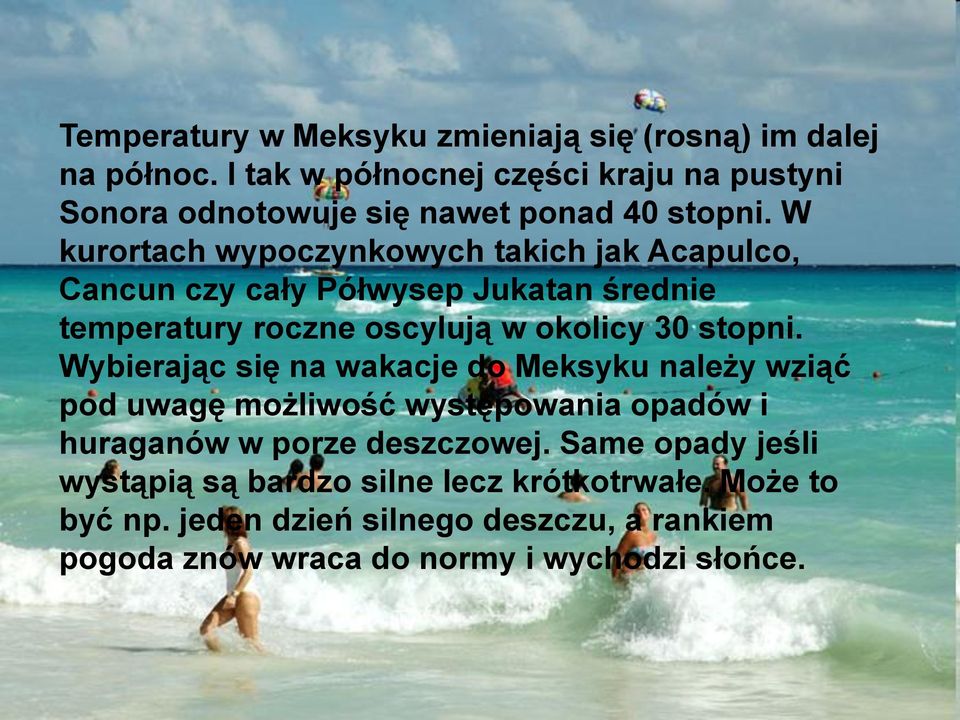 Temperatury w Meksyku zmieniają się (rosną) im dalej na północ. I tak w północnej części kraju na pustyni Sonora odnotowuje się nawet ponad 40 stopni. W kurortach wypoczynkowych takich jak Acapulco, Cancun czy cały Półwysep Jukatan średnie temperatury roczne oscylują w okolicy 30 stopni. Wybierając się na wakacje do Meksyku należy wziąć pod uwagę możliwość występowania opadów i huraganów w porze deszczowej. Same opady jeśli wystąpią są bardzo silne lecz krótkotrwałe. Może to być np. jeden dzień silnego deszczu, a rankiem pogoda znów wraca do normy i wychodzi słońce.